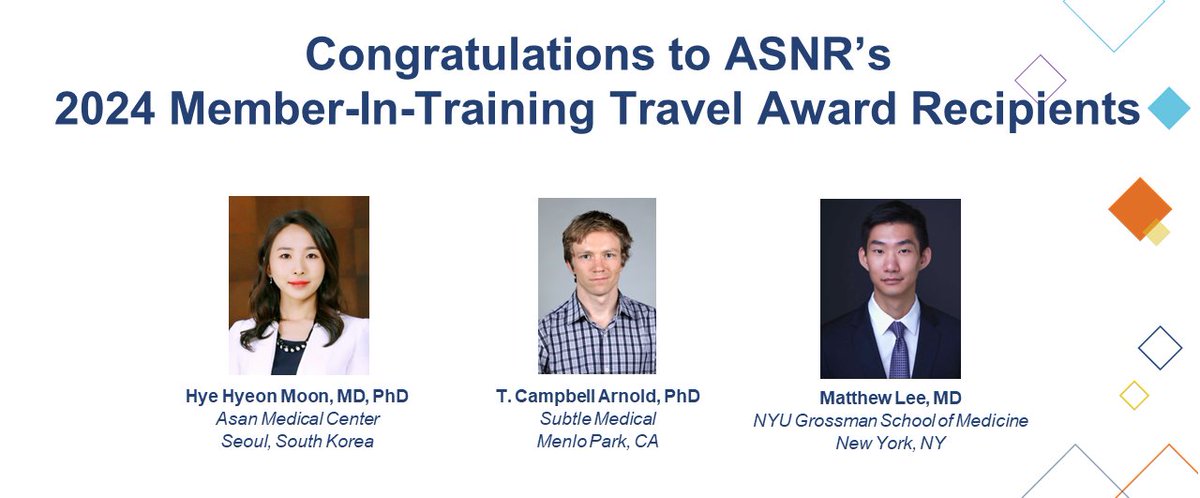 Congratulations to ASNR's
2024 Member-In-Training Travel Award Recipients

Hye Hyeon Moon, MD, PhD
Asan Medical Center
Seoul, South Korea

T. Campbell Arnold, PhD
Subtle Medical
Menlo Park, CA

Matthew Lee, MD
NYU Grossman School of Medicine
New York, NY